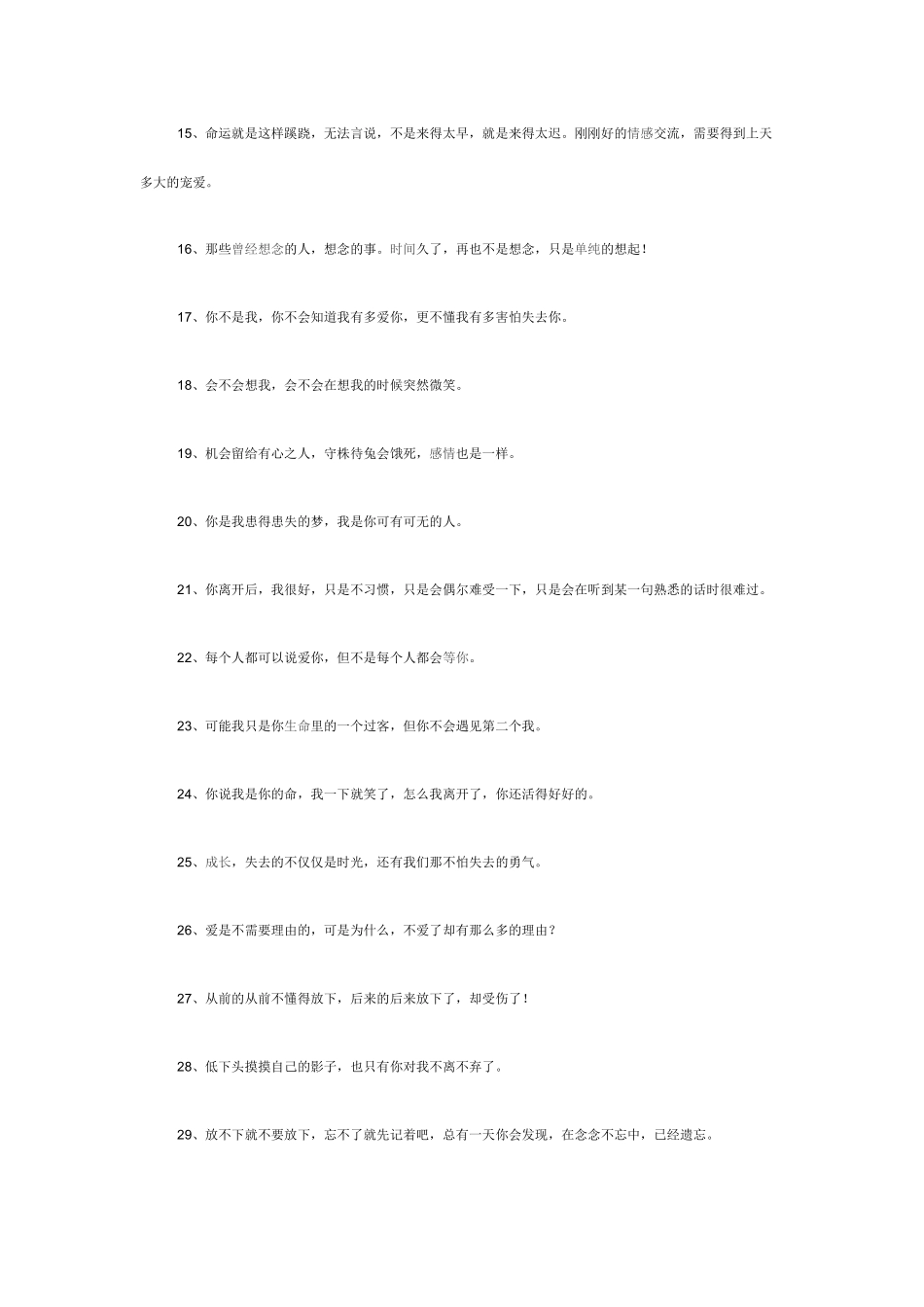 15、命运就是这样蹊跷，无法言说，不是来得太早，就是来得太迟。刚刚好的情感交流，需要得到上天多大的宠爱。

16、那些曾经想念的人，想念的事。时间久了，再也不是想念，只是单纯的想起！

17、你不是我，你不会知道我有多爱你，更不懂我有多害怕失去你。

18、会不会想我，会不会在想我的时候突然微笑。

19、机会留给有心之人，守株待兔会饿死，感情也是一样。

20、你是我患得患失的梦，我是你可有可无的人。

21、你离开后，我很好，只是不习惯，只是会偶尔难受一下，只是会在听到某一句熟悉的话时很难过。

22、每个人都可以说爱你，但不是每个人都会等你。

23、可能我只是你生命里的一个过客，但你不会遇见第二个我。

24、你说我是你的命，我一下就笑了，怎么我离开了，你还活得好好的。

25、成长，失去的不仅仅是时光，还有我们那不怕失去的勇气。

26、爱是不需要理由的，可是为什么，不爱了却有那么多的理由？

27、从前的从前不懂得放下，后来的后来放下了，却受伤了！

28、低下头摸摸自己的影子，也只有你对我不离不弃了。

29、放不下就不要放下，忘不了就先记着吧，总有一天你会发现，在念念不忘中，已经遗忘。